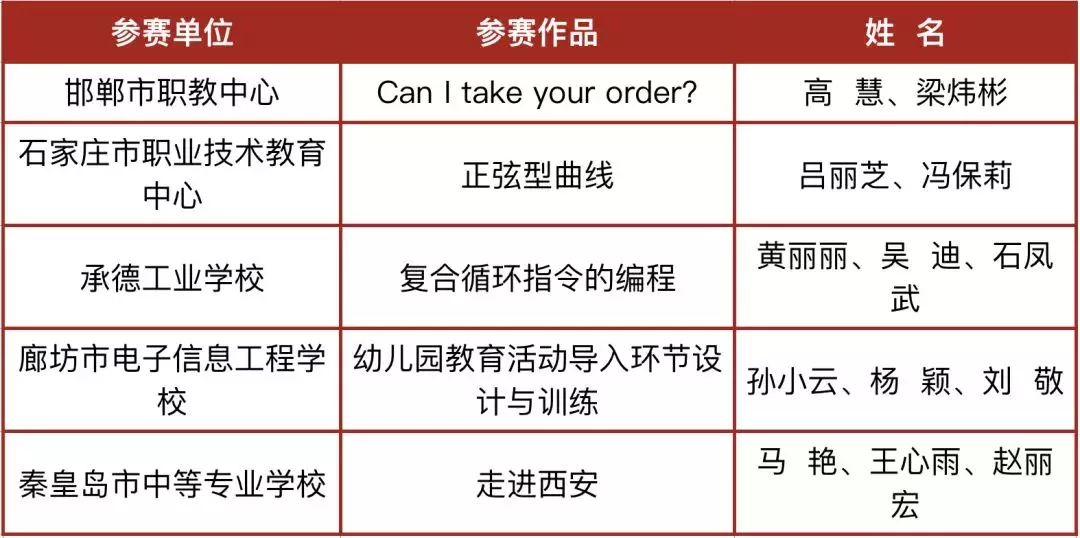 | 参赛单位 | 参赛作品 | 姓　名 |
|---|---|---|
| 邯郸市职教中心 | Can I take your order? | 高　慧、梁炜彬 |
| 石家庄市职业技术教育中心 | 正弦型曲线 | 吕丽芝、冯保莉 |
| 承德工业学校 | 复合循环指令的编程 | 黄丽丽、吴　迪、石凤武 |
| 廊坊市电子信息工程学校 | 幼儿园教育活动导入环节设计与训练 | 孙小云、杨　颖、刘　敬 |
| 秦皇岛市中等专业学校 | 走进西安 | 马　艳、王心雨、赵丽宏 |